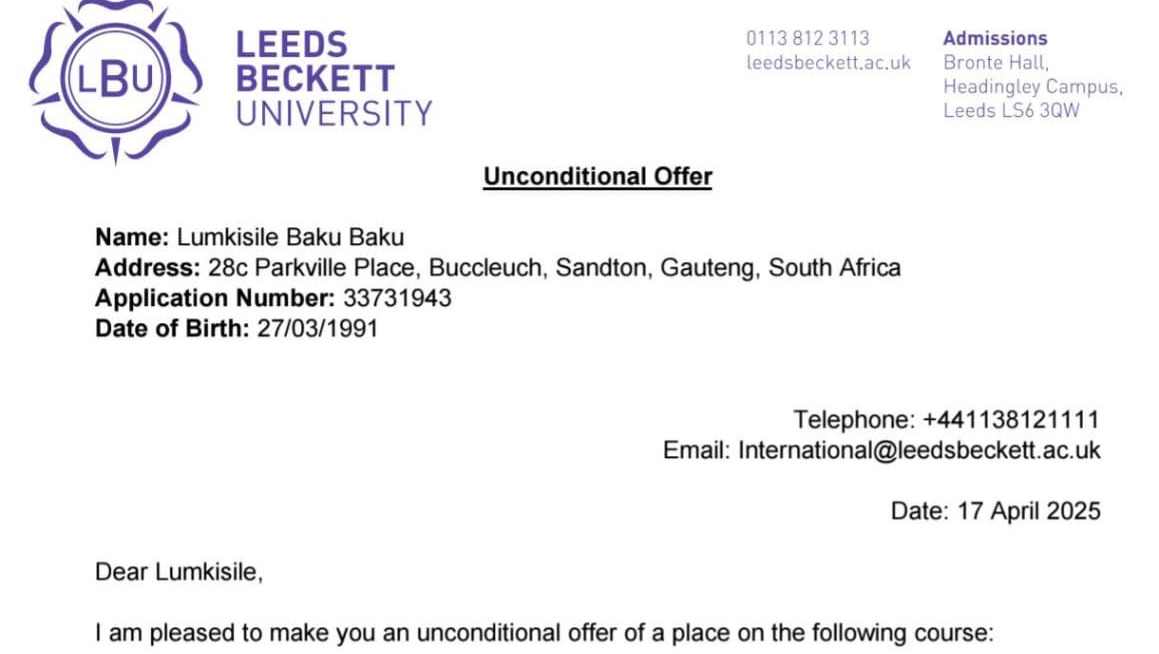 LBU

LEEDS BECKETT UNIVERSITY

0113 812 3113
leedsbeckett.ac.uk

Admissions
Bronte Hall,
Headingley Campus,
Leeds LS6 3QW

Unconditional Offer

Name: Lumkisile Baku Baku
Address: 28c Parkville Place, Buccleuch, Sandton, Gauteng, South Africa
Application Number: 33731943
Date of Birth: 27/03/1991

Telephone: +441138121111
Email: International@leedsbeckett.ac.uk

Date: 17 April 2025

Dear Lumkisile,

I am pleased to make you an unconditional offer of a place on the following course: